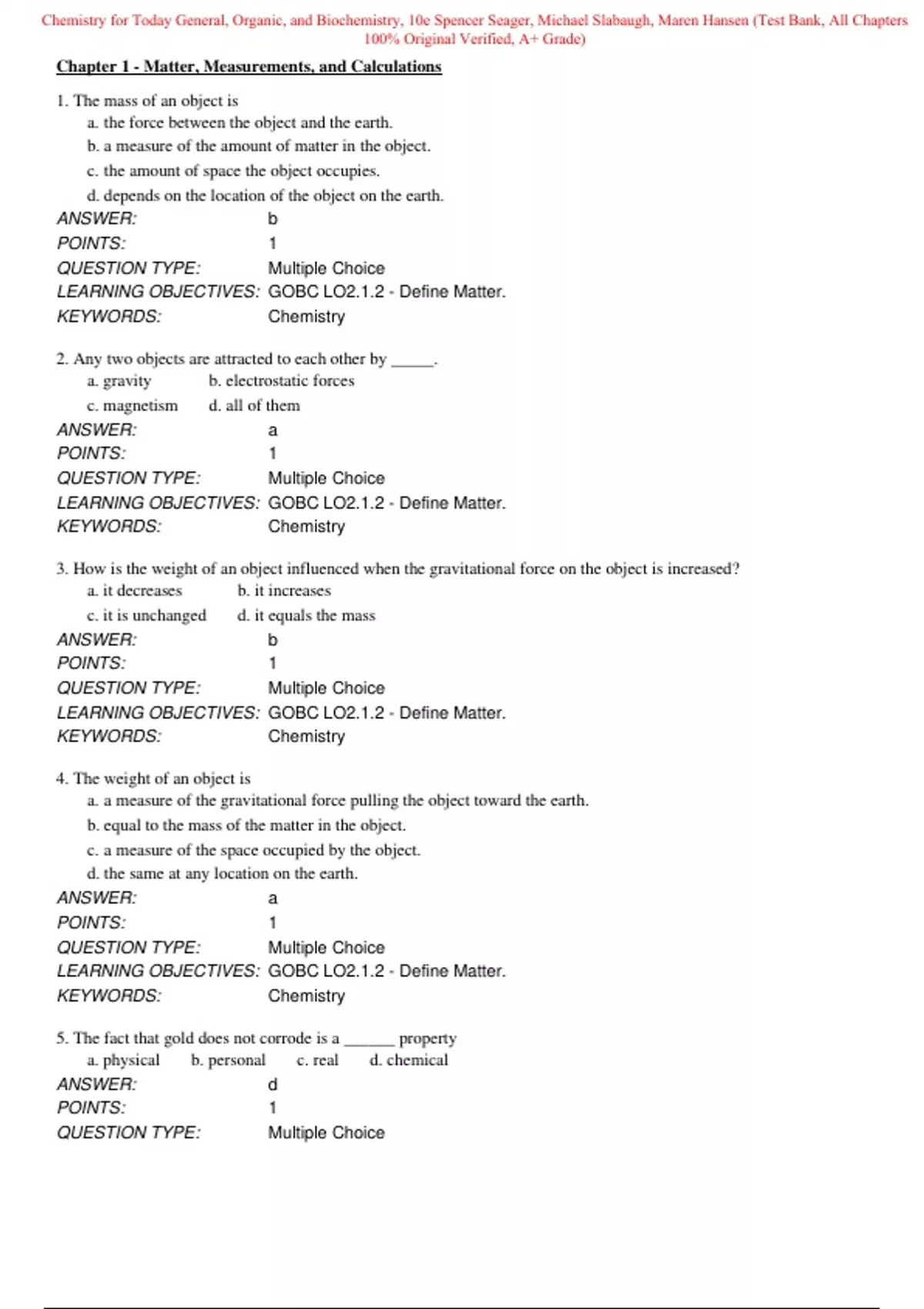 Chemistry for Today General, Organic, and Biochemistry, 10e Spencer Seager, Michael Slabaugh, Maren Hansen (Test Bank, All Chapters 100% Original Verified, A+ Grade)

Chapter 1 - Matter, Measurements, and Calculations

1. The mass of an object is
a. the force between the object and the earth.
b. a measure of the amount of matter in the object.
c. the amount of space the object occupies.
d. depends on the location of the object on the earth.
ANSWER: b
POINTS: 1
QUESTION TYPE: Multiple Choice
LEARNING OBJECTIVES: GOBC LO2.1.2 - Define Matter.
KEYWORDS: Chemistry

2. Any two objects are attracted to each other by _____.
a. gravity b. electrostatic forces
c. magnetism d. all of them
ANSWER: a
POINTS: 1
QUESTION TYPE: Multiple Choice
LEARNING OBJECTIVES: GOBC LO2.1.2 - Define Matter.
KEYWORDS: Chemistry

3. How is the weight of an object influenced when the gravitational force on the object is increased?
a. it decreases b. it increases
c. it is unchanged d. it equals the mass
ANSWER: b
POINTS: 1
QUESTION TYPE: Multiple Choice
LEARNING OBJECTIVES: GOBC LO2.1.2 - Define Matter.
KEYWORDS: Chemistry

4. The weight of an object is
a. a measure of the gravitational force pulling the object toward the earth.
b. equal to the mass of the matter in the object.
c. a measure of the space occupied by the object.
d. the same at any location on the earth.
ANSWER: a
POINTS: 1
QUESTION TYPE: Multiple Choice
LEARNING OBJECTIVES: GOBC LO2.1.2 - Define Matter.
KEYWORDS: Chemistry

5. The fact that gold does not corrode is a ______ property
a. physical b. personal c. real d. chemical
ANSWER: d
POINTS: 1
QUESTION TYPE: Multiple Choice